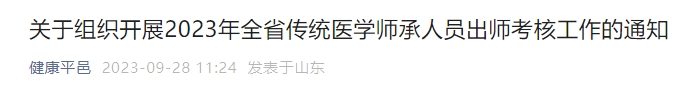 关于组织开展2023年全省传统医学师承人员出师考核工作的通知

健康平邑 2023-09-28 11:24 发表于山东